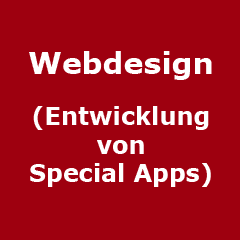 Webdesign

(Entwicklung von Special Apps)